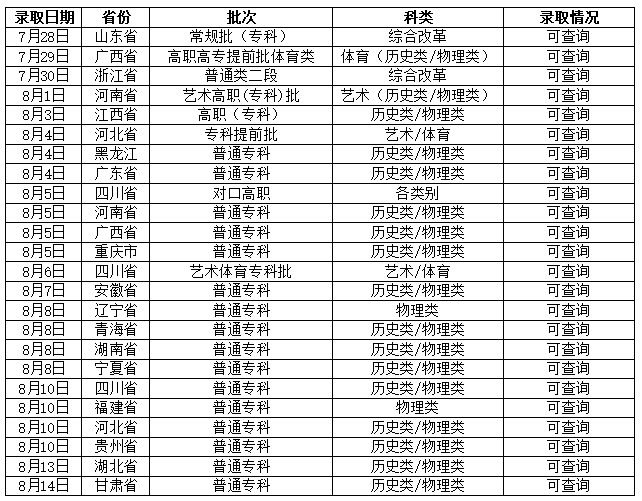 | 录取日期 | 省份 | 批次 | 科类 | 录取情况 |
|---|---|---|---|---|
| 7月28日 | 山东省 | 常规批（专科） | 综合改革 | 可查询 |
| 7月29日 | 广西省 | 高职高专提前批体育类 | 体育（历史类/物理类） | 可查询 |
| 7月30日 | 浙江省 | 普通类二段 | 综合改革 | 可查询 |
| 8月1日 | 河南省 | 艺术高职(专科)批 | 艺术（历史类/物理类） | 可查询 |
| 8月3日 | 江西省 | 高职（专科） | 历史类/物理类 | 可查询 |
| 8月4日 | 河北省 | 专科提前批 | 艺术/体育 | 可查询 |
| 8月4日 | 黑龙江 | 普通专科 | 历史类/物理类 | 可查询 |
| 8月4日 | 广东省 | 普通专科 | 历史类/物理类 | 可查询 |
| 8月5日 | 四川省 | 对口高职 | 各类别 | 可查询 |
| 8月5日 | 河南省 | 普通专科 | 历史类/物理类 | 可查询 |
| 8月5日 | 广西省 | 普通专科 | 历史类/物理类 | 可查询 |
| 8月5日 | 重庆市 | 普通专科 | 历史类/物理类 | 可查询 |
| 8月6日 | 四川省 | 艺术体育专科批 | 艺术/体育 | 可查询 |
| 8月7日 | 安徽省 | 普通专科 | 历史类/物理类 | 可查询 |
| 8月8日 | 辽宁省 | 普通专科 | 物理类 | 可查询 |
| 8月8日 | 青海省 | 普通专科 | 历史类/物理类 | 可查询 |
| 8月8日 | 湖南省 | 普通专科 | 历史类/物理类 | 可查询 |
| 8月8日 | 宁夏省 | 普通专科 | 历史类/物理类 | 可查询 |
| 8月10日 | 四川省 | 普通专科 | 历史类/物理类 | 可查询 |
| 8月10日 | 福建省 | 普通专科 | 物理类 | 可查询 |
| 8月10日 | 河北省 | 普通专科 | 历史类/物理类 | 可查询 |
| 8月10日 | 贵州省 | 普通专科 | 历史类/物理类 | 可查询 |
| 8月13日 | 湖北省 | 普通专科 | 历史类/物理类 | 可查询 |
| 8月14日 | 甘肃省 | 普通专科 | 历史类/物理类 | 可查询 |